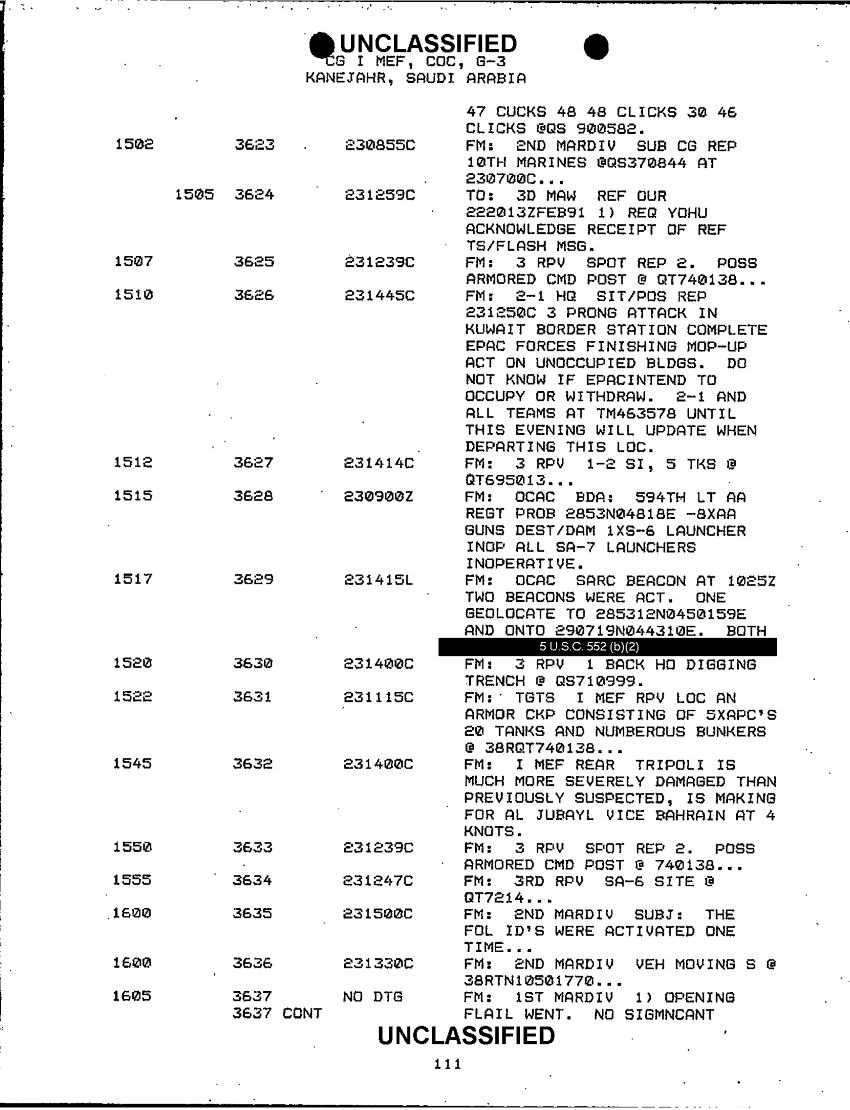 UNCLASSIFIED
CG I MEF, COC, G-3
KANEJAHR, SAUDI ARABIA

| | | | |
|---|---|---|---|
| | | | 47 CUCKS 48 48 CLICKS 30 46 CLICKS @QS 900582. |
| 1502 | 3623 | 230855C | FM: 2ND MARDIV SUB CG REP 10TH MARINES @QS370844 AT 230700C... |
| 1505 | 3624 | 231259C | TO: 3D MAW REF OUR 222013ZFEB91 1) REQ YOHU ACKNOWLEDGE RECEIPT OF REF TS/FLASH MSG. |
| 1507 | 3625 | 231239C | FM: 3 RPV SPOT REP 2. POSS ARMORED CMD POST @ QT740138... |
| 1510 | 3626 | 231445C | FM: 2-1 HQ SIT/POS REP 231250C 3 PRONG ATTACK IN KUWAIT BORDER STATION COMPLETE EPAC FORCES FINISHING MOP-UP ACT ON UNOCCUPIED BLDGS. DO NOT KNOW IF EPACINTEND TO OCCUPY OR WITHDRAW. 2-1 AND ALL TEAMS AT TM463578 UNTIL THIS EVENING WILL UPDATE WHEN DEPARTING THIS LOC. |
| 1512 | 3627 | 231414C | FM: 3 RPV 1-2 SI, 5 TKS @ QT695013... |
| 1515 | 3628 | 230900Z | FM: OCAC BDA: 594TH LT AA REGT PROB 2853N04818E -8XAA GUNS DEST/DAM 1XS-6 LAUNCHER INOP ALL SA-7 LAUNCHERS INOPERATIVE. |
| 1517 | 3629 | 231415L | FM: OCAC SARC BEACON AT 1025Z TWO BEACONS WERE ACT. ONE GEOLOCATE TO 285312N0450159E AND ONTO 290719N044310E. BOTH 5 U.S.C. 552 (b)(2) |
| 1520 | 3630 | 231400C | FM: 3 RPV 1 BACK HO DIGGING TRENCH @ QS710999. |
| 1522 | 3631 | 231115C | FM: TGTS I MEF RPV LOC AN ARMOR CKP CONSISTING OF 5XAPC'S 20 TANKS AND NUMBEROUS BUNKERS @ 38RQT740138... |
| 1545 | 3632 | 231400C | FM: I MEF REAR TRIPOLI IS MUCH MORE SEVERELY DAMAGED THAN PREVIOUSLY SUSPECTED, IS MAKING FOR AL JUBAYL VICE BAHRAIN AT 4 KNOTS. |
| 1550 | 3633 | 231239C | FM: 3 RPV SPOT REP 2. POSS ARMORED CMD POST @ 740138... |
| 1555 | 3634 | 231247C | FM: 3RD RPV SA-6 SITE @ QT7214... |
| 1600 | 3635 | 231500C | FM: 2ND MARDIV SUBJ: THE FOL ID'S WERE ACTIVATED ONE TIME... |
| 1600 | 3636 | 231330C | FM: 2ND MARDIV VEH MOVING S @ 38RTN10501770... |
| 1605 | 3637 3637 CONT | NO DTG | FM: 1ST MARDIV 1) OPENING FLAIL WENT. NO SIGMNCANT |

UNCLASSIFIED
111